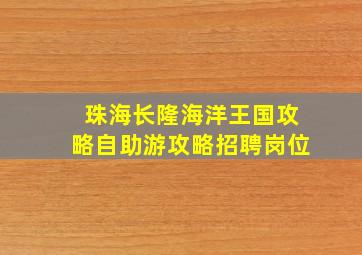 珠海长隆海洋王国攻略自助游攻略招聘岗位